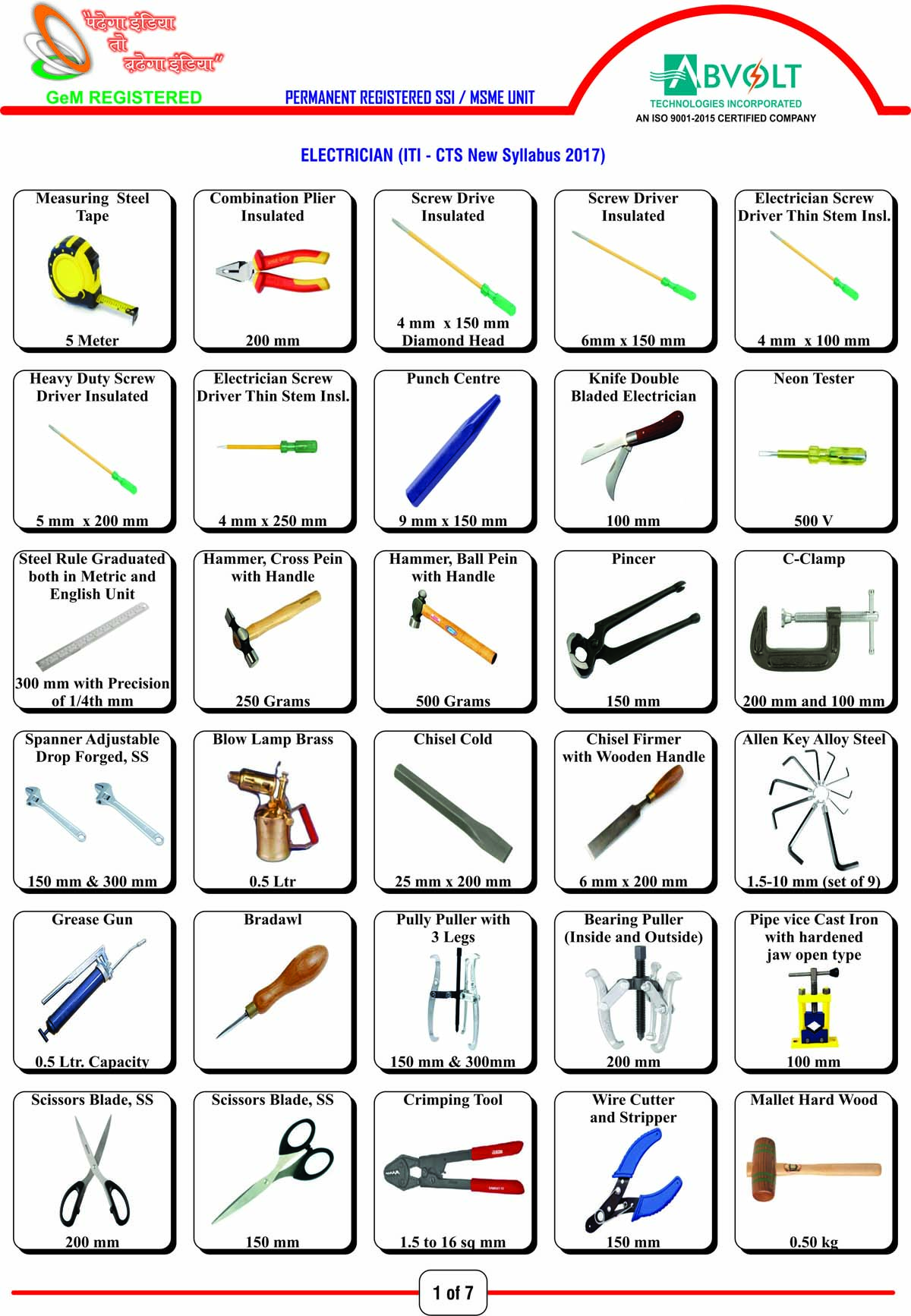 पढ़ेगा इंडिया तो बढ़ेगा इंडिया"

GeM REGISTERED

PERMANENT REGISTERED SSI / MSME UNIT

ABVOLT
TECHNOLOGIES INCORPORATED
AN ISO 9001-2015 CERTIFIED COMPANY

ELECTRICIAN (ITI - CTS New Syllabus 2017)

Measuring Steel Tape
5 Meter

Combination Plier Insulated
200 mm

Screw Drive Insulated
4 mm x 150 mm Diamond Head

Screw Driver Insulated
6mm x 150 mm

Electrician Screw Driver Thin Stem Insl.
4 mm x 100 mm

Heavy Duty Screw Driver Insulated
5 mm x 200 mm

Electrician Screw Driver Thin Stem Insl.
4 mm x 250 mm

Punch Centre
9 mm x 150 mm

Knife Double Bladed Electrician
100 mm

Neon Tester
500 V

Steel Rule Graduated both in Metric and English Unit
300 mm with Precision of 1/4th mm

Hammer, Cross Pein with Handle
250 Grams

Hammer, Ball Pein with Handle
500 Grams

Pincer
150 mm

C-Clamp
200 mm and 100 mm

Spanner Adjustable Drop Forged, SS
150 mm & 300 mm

Blow Lamp Brass
0.5 Ltr

Chisel Cold
25 mm x 200 mm

Chisel Firmer with Wooden Handle
6 mm x 200 mm

Allen Key Alloy Steel
1.5-10 mm (set of 9)

Grease Gun
0.5 Ltr. Capacity

Bradawl

Pully Puller with 3 Legs
150 mm & 300mm

Bearing Puller (Inside and Outside)
200 mm

Pipe vice Cast Iron with hardened jaw open type
100 mm

Scissors Blade, SS
200 mm

Scissors Blade, SS
150 mm

Crimping Tool
1.5 to 16 sq mm

Wire Cutter and Stripper
150 mm

Mallet Hard Wood
0.50 kg

1 of 7